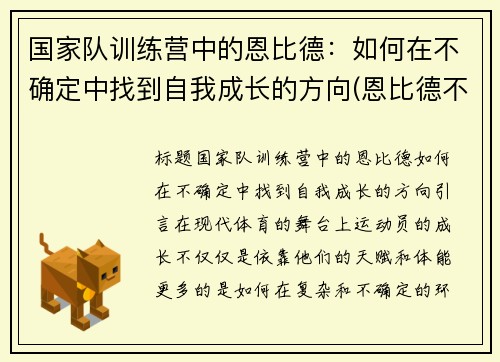 国家队训练营中的恩比德：如何在不确定中找到自我成长的方向(恩比德不

标题国家队训练营中的恩比德如何在不确定中找到自我成长的方向引言在现代体育的舞台上运动员的成长不仅仅是依靠他们的天赋和体能更多的是如何在复杂和不确定的环